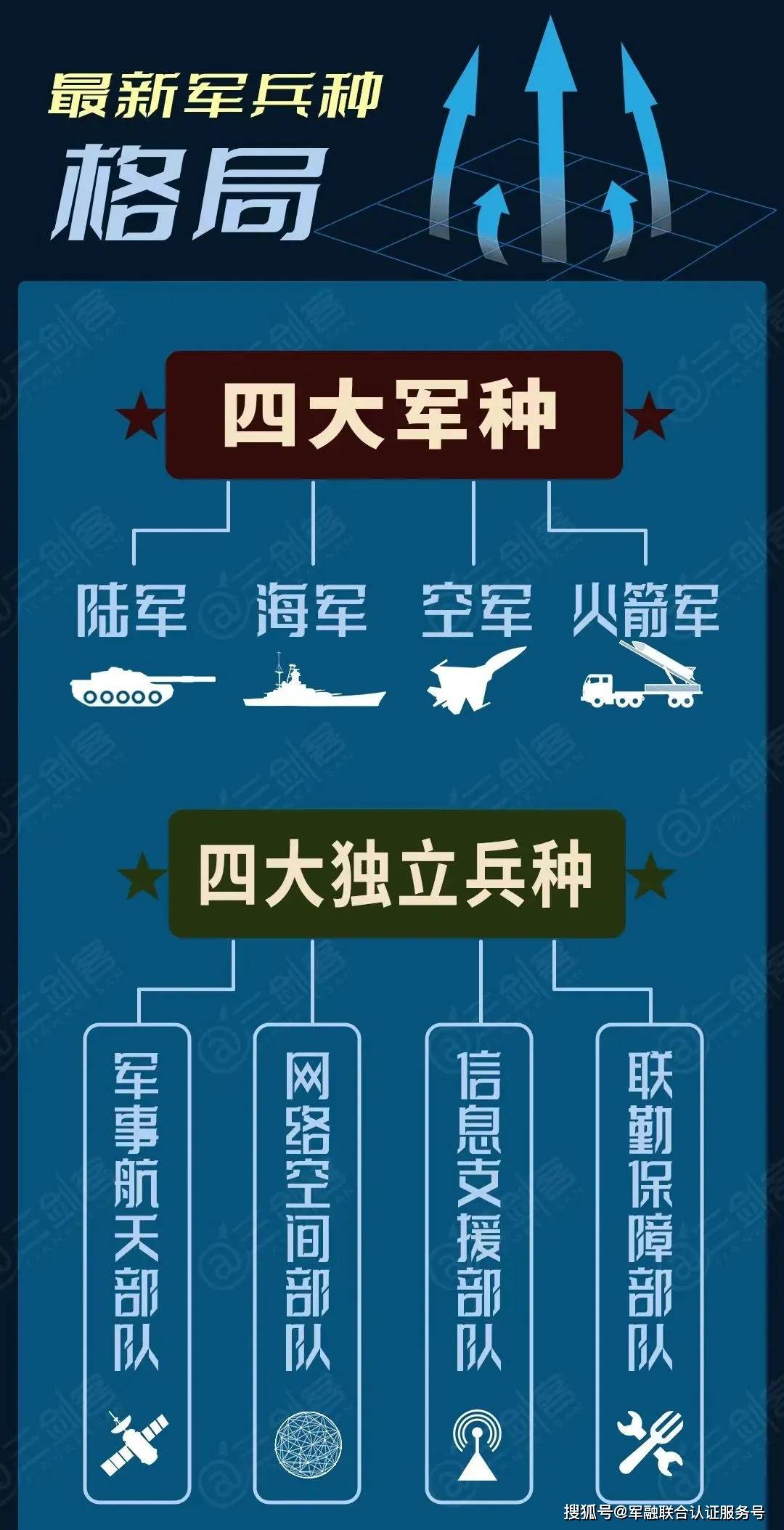 最新军兵种
格局

四大军种

陆军 海军 空军 火箭军

四大独立兵种

军事航天部队

网络空间部队

信息支援部队

联勤保障部队

搜狐号@军融联合认证服务号